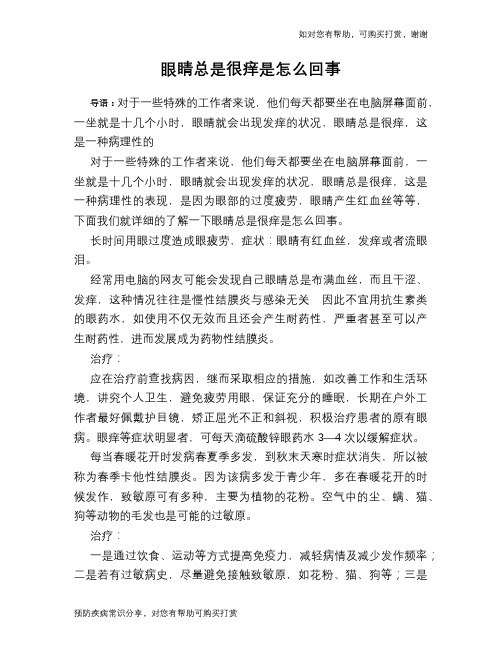 如对您有帮助，可购买打赏，谢谢

眼睛总是很痒是怎么回事

导语：对于一些特殊的工作者来说，他们每天都要坐在电脑屏幕面前，一坐就是十几个小时，眼睛就会出现发痒的状况，眼睛总是很痒，这是一种病理性的

对于一些特殊的工作者来说，他们每天都要坐在电脑屏幕面前，一坐就是十几个小时，眼睛就会出现发痒的状况，眼睛总是很痒，这是一种病理性的表现，是因为眼部的过度疲劳，眼睛产生红血丝等等，下面我们就详细的了解一下眼睛总是很痒是怎么回事。

长时间用眼过度造成眼疲劳，症状：眼睛有红血丝，发痒或者流眼泪。

经常用电脑的网友可能会发现自己眼睛总是布满血丝，而且干涩、发痒，这种情况往往是慢性结膜炎与感染无关　因此不宜用抗生素类的眼药水，如使用不仅无效而且还会产生耐药性，严重者甚至可以产生耐药性，进而发展成为药物性结膜炎。

治疗：

应在治疗前查找病因，继而采取相应的措施，如改善工作和生活环境，讲究个人卫生，避免疲劳用眼，保证充分的睡眠，长期在户外工作者最好佩戴护目镜，矫正屈光不正和斜视，积极治疗患者的原有眼病。眼痒等症状明显者，可每天滴硫酸锌眼药水 3—4 次以缓解症状。

每当春暖花开时发病春夏季多发，到秋末天寒时症状消失，所以被称为春季卡他性结膜炎。因为该病多发于青少年，多在春暖花开的时候发作，致敏原可有多种，主要为植物的花粉。空气中的尘、螨、猫、狗等动物的毛发也是可能的过敏原。

治疗：

一是通过饮食、运动等方式提高免疫力，减轻病情及减少发作频率；二是若有过敏病史，尽量避免接触致敏原，如花粉、猫、狗等；三是

预防疾病常识分享，对您有帮助可购买打赏